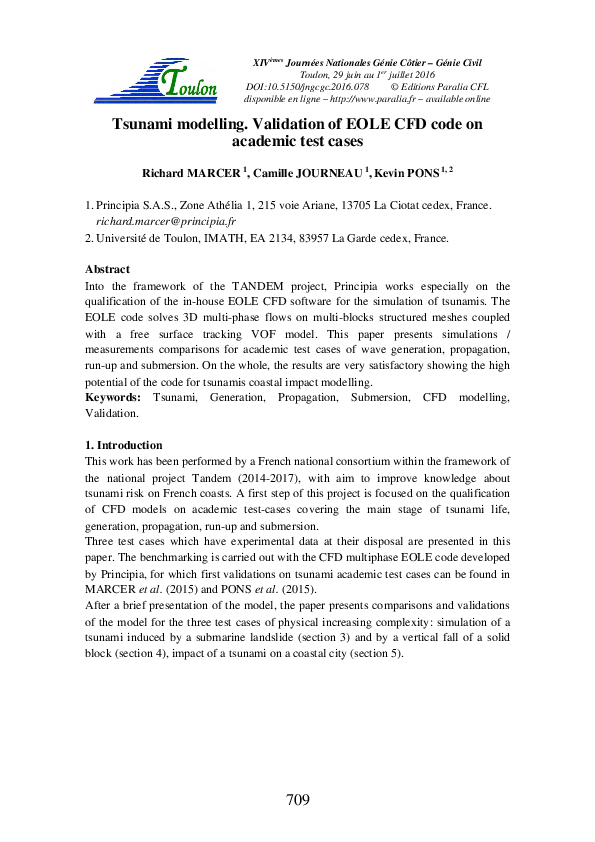 Toulon

XIV$^{èmes}$ Journées Nationales Génie Côtier – Génie Civil
Toulon, 29 juin au 1$^{er}$ juillet 2016
DOI:10.5150/jngcgc.2016.078 © Editions Paralia CFL
disponible en ligne – http://www.paralia.fr – available online

Tsunami modelling. Validation of EOLE CFD code on academic test cases

Richard MARCER $^1$, Camille JOURNEAU $^1$, Kevin PONS $^{1, 2}$

1. Principia S.A.S., Zone Athélia 1, 215 voie Ariane, 13705 La Ciotat cedex, France. richard.marcer@principia.fr
2. Université de Toulon, IMATH, EA 2134, 83957 La Garde cedex, France.

Abstract
Into the framework of the TANDEM project, Principia works especially on the qualification of the in-house EOLE CFD software for the simulation of tsunamis. The EOLE code solves 3D multi-phase flows on multi-blocks structured meshes coupled with a free surface tracking VOF model. This paper presents simulations / measurements comparisons for academic test cases of wave generation, propagation, run-up and submersion. On the whole, the results are very satisfactory showing the high potential of the code for tsunamis coastal impact modelling.
Keywords: Tsunami, Generation, Propagation, Submersion, CFD modelling, Validation.

1. Introduction
This work has been performed by a French national consortium within the framework of the national project Tandem (2014-2017), with aim to improve knowledge about tsunami risk on French coasts. A first step of this project is focused on the qualification of CFD models on academic test-cases covering the main stage of tsunami life, generation, propagation, run-up and submersion.
Three test cases which have experimental data at their disposal are presented in this paper. The benchmarking is carried out with the CFD multiphase EOLE code developed by Principia, for which first validations on tsunami academic test cases can be found in MARCER et al. (2015) and PONS et al. (2015).
After a brief presentation of the model, the paper presents comparisons and validations of the model for the three test cases of physical increasing complexity: simulation of a tsunami induced by a submarine landslide (section 3) and by a vertical fall of a solid block (section 4), impact of a tsunami on a coastal city (section 5).

709